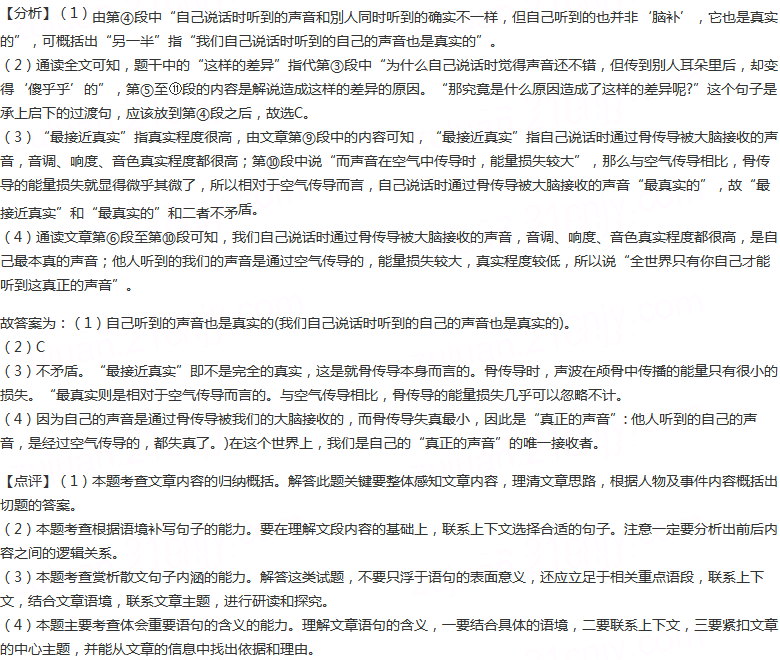 【分析】（1）由第④段中“自己说话时听到的声音和别人同时听到的确实不一样，但自己听到的也并非‘脑补’，它也是真实的”，可概括出“另一半”指“我们自己说话时听到的自己的声音也是真实的”。
（2）通读全文可知，题干中的“这样的差异”指代第③段中“为什么自己说话时觉得声音还不错，但传到别人耳朵里后，却变得‘傻乎乎’的”，第⑤至⑪段的内容是解说造成这样的差异的原因。“那究竟是什么原因造成了这样的差异呢?”这个句子是承上启下的过渡句，应该放到第④段之后，故选C。
（3）“最接近真实”指真实程度很高，由文章第⑨段中的内容可知，“最接近真实”指自己说话时通过骨传导被大脑接收的声音，音调、响度、音色真实程度都很高；第⑩段中说“而声音在空气中传导时，能量损失较大”，那么与空气传导相比，骨传导的能量损失就显得微乎其微了，所以相对于空气传导而言，自己说话时通过骨传导被大脑接收的声音“最真实的”，故“最接近真实”和“最真实的”和二者不矛盾。
（4）通读文章第⑥段至第⑩段可知，我们自己说话时通过骨传导被大脑接收的声音，音调、响度、音色真实程度都很高，是自己最本真的声音；他人听到的我们的声音是通过空气传导的，能量损失较大，真实程度较低，所以说“全世界只有你自己才能听到这真正的声音”。

故答案为：（1）自己听到的声音也是真实的(我们自己说话时听到的自己的声音也是真实的)。
（2）C
（3）不矛盾。“最接近真实”即不是完全的真实，这是就骨传导本身而言的。骨传导时，声波在颅骨中传播的能量只有很小的损失。“最真实则是相对于空气传导而言的。与空气传导相比，骨传导的能量损失几乎可以忽略不计。
（4）因为自己的声音是通过骨传导被我们的大脑接收的，而骨传导失真最小，因此是“真正的声音”：他人听到的自己的声音，是经过空气传导的，都失真了。)在这个世界上，我们是自己的“真正的声音”的唯一接收者。

【点评】（1）本题考查文章内容的归纳概括。解答此题关键要整体感知文章内容，理清文章思路，根据人物及事件内容概括出切题的答案。
（2）本题考查根据语境补写句子的能力。要在理解文段内容的基础上，联系上下文选择合适的句子。注意一定要分析出前后内容之间的逻辑关系。
（3）本题考查赏析散文句子内涵的能力。解答这类试题，不要只浮于语句的表面意义，还应立足于相关重点语段，联系上下文，结合文章语境，联系文章主题，进行研读和探究。
（4）本题主要考查体会重要语句的含义的能力。理解文章语句的含义，一要结合具体的语境，二要联系上下文，三要紧扣文章的中心主题，并能从文章的信息中找出依据和理由。